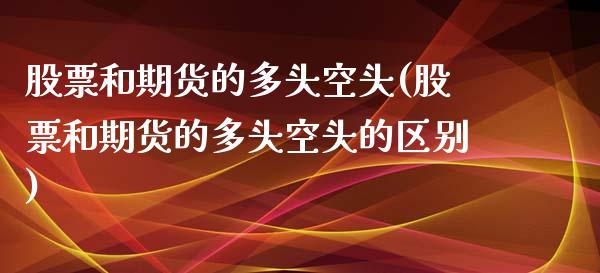 股票和期货的多头空头(股票和期货的多头空头的区别)